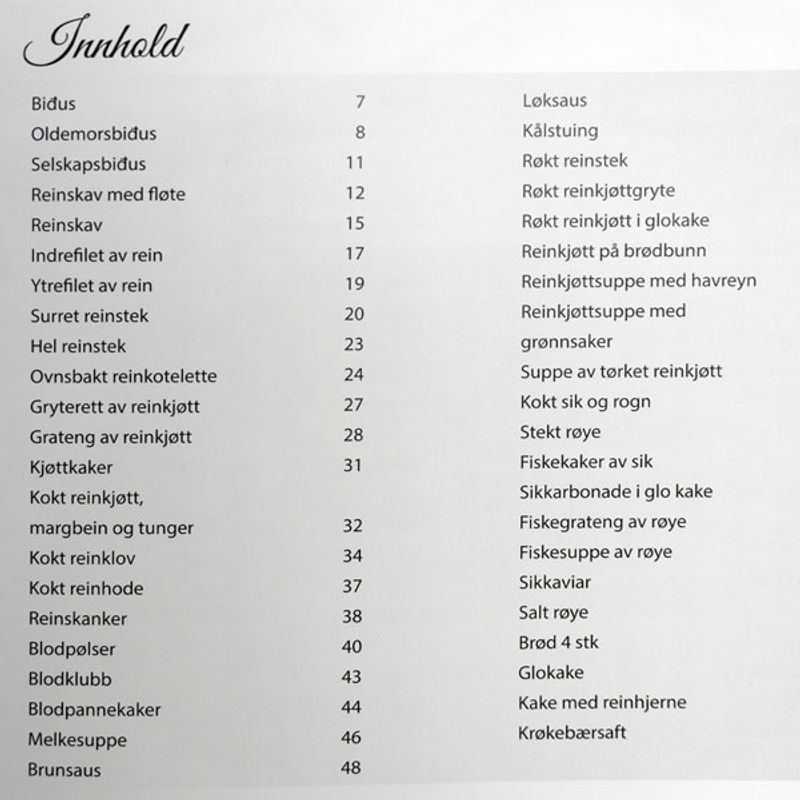 Innhold

Biđus 7
Oldemorsbiđus 8
Selskapsbiđus 11
Reinskav med fløte 12
Reinskav 15
Indrefilet av rein 17
Ytrefilet av rein 19
Surret reinstek 20
Hel reinstek 23
Ovnsbakt reinkotelette 24
Gryterett av reinkjøtt 27
Grateng av reinkjøtt 28
Kjøttkaker 31
Kokt reinkjøtt,
margbein og tunger 32
Kokt reinklov 34
Kokt reinhode 37
Reinskanker 38
Blodpølser 40
Blodklubb 43
Blodpannekaker 44
Melkesuppe 46
Brunsaus 48

Løksaus
Kålstuing
Røkt reinstek
Røkt reinkjøttgryte
Røkt reinkjøtt i glokake
Reinkjøtt på brødbunn
Reinkjøttsuppe med havreyn
Reinkjøttsuppe med
grønnsaker
Suppe av tørket reinkjøtt
Kokt sik og rogn
Stekt røye
Fiskekaker av sik
Sikkarbonade i glo kake
Fiskegrateng av røye
Fiskesuppe av røye
Sikkaviar
Salt røye
Brød 4 stk
Glokake
Kake med reinhjerne
Krøkebærsaft